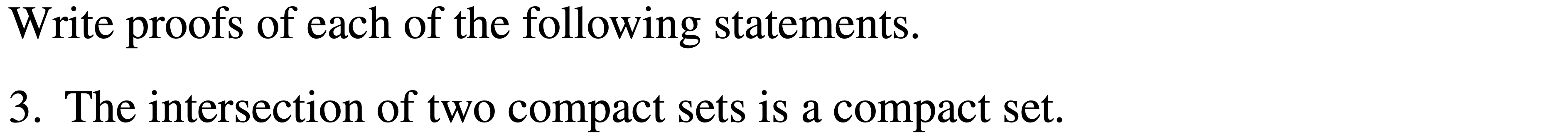 Write proofs of each of the following statements.

3. The intersection of two compact sets is a compact set.